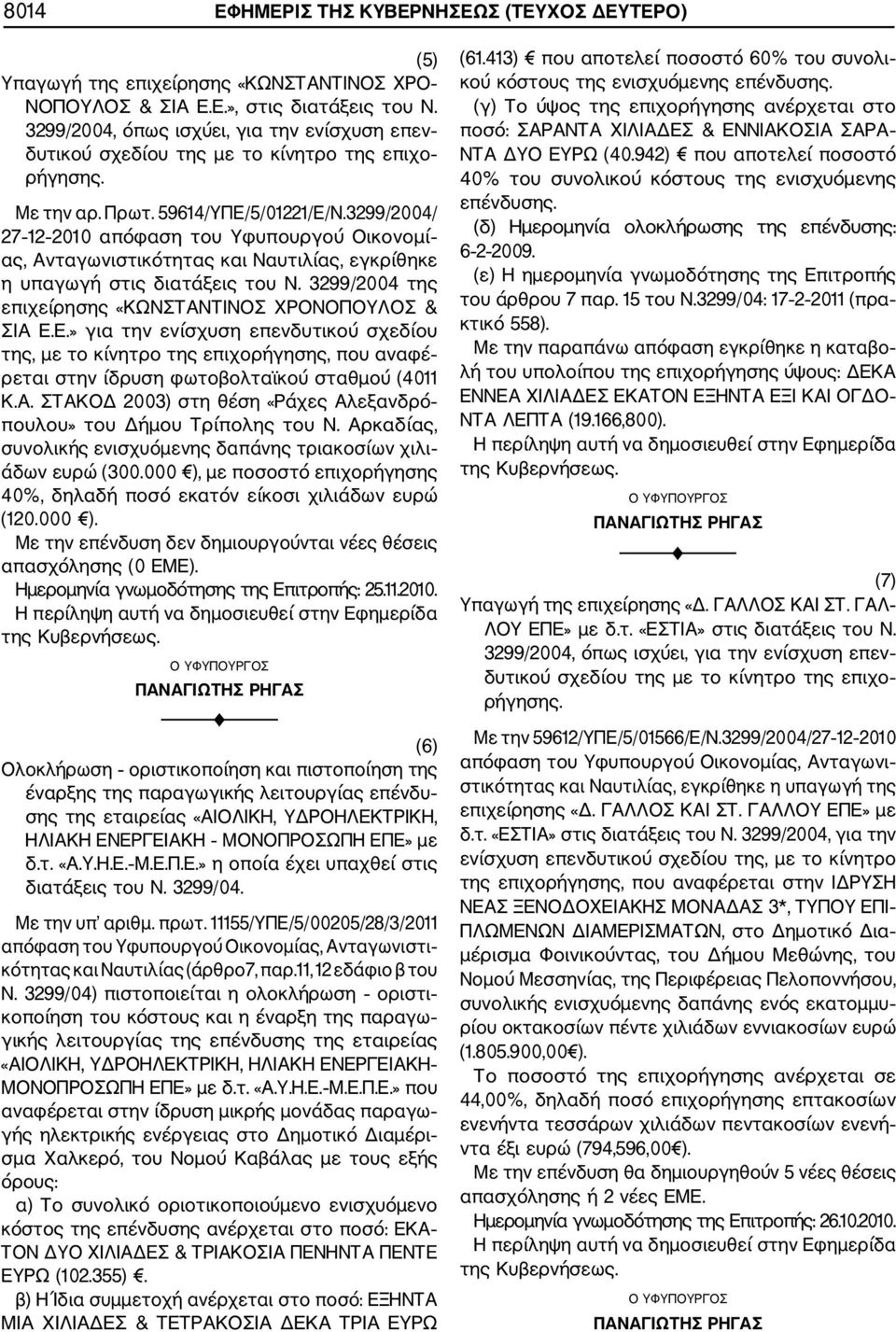 8014 ΕΦΗΜΕΡΙΣ ΤΗΣ ΚΥΒΕΡΝΗΣΕΩΣ (ΤΕΥΧΟΣ ΔΕΥΤΕΡΟ)

(5)
Υπαγωγή της επιχείρησης «ΚΩΝΣΤΑΝΤΙΝΟΣ ΧΡΟΝΟΠΟΥΛΟΣ & ΣΙΑ Ε.Ε.», στις διατάξεις του Ν. 3299/2004, όπως ισχύει, για την ενίσχυση επενδυτικού σχεδίου της με το κίνητρο της επιχορήγησης.

Με την αρ. Πρωτ. 59614/ΥΠΕ/5/01221/Ε/Ν.3299/2004/ 27-12-2010 απόφαση του Υφυπουργού Οικονομίας, Ανταγωνιστικότητας και Ναυτιλίας, εγκρίθηκε η υπαγωγή στις διατάξεις του Ν. 3299/2004 της επιχείρησης «ΚΩΝΣΤΑΝΤΙΝΟΣ ΧΡΟΝΟΠΟΥΛΟΣ & ΣΙΑ Ε.Ε.» για την ενίσχυση επενδυτικού σχεδίου της, με το κίνητρο της επιχορήγησης, που αναφέρεται στην ίδρυση φωτοβολταϊκού σταθμού (4011 Κ.Α. ΣΤΑΚΟΔ 2003) στη θέση «Ράχες Αλεξανδρόπουλου» του Δήμου Τρίπολης του Ν. Αρκαδίας, συνολικής ενισχυόμενης δαπάνης τριακοσίων χιλιάδων ευρώ (300.000 €), με ποσοστό επιχορήγησης 40%, δηλαδή ποσό εκατόν είκοσι χιλιάδων ευρώ (120.000 €).
Με την επένδυση δεν δημιουργούνται νέες θέσεις απασχόλησης (0 ΕΜΕ).
Ημερομηνία γνωμοδότησης της Επιτροπής: 25.11.2010.
Η περίληψη αυτή να δημοσιευθεί στην Εφημερίδα της Κυβερνήσεως.

Ο ΥΦΥΠΟΥΡΓΟΣ
ΠΑΝΑΓΙΩΤΗΣ ΡΗΓΑΣ

(6)
Ολοκλήρωση - οριστικοποίηση και πιστοποίηση της έναρξης της παραγωγικής λειτουργίας επένδυσης της εταιρείας «ΑΙΟΛΙΚΗ, ΥΔΡΟΗΛΕΚΤΡΙΚΗ, ΗΛΙΑΚΗ ΕΝΕΡΓΕΙΑΚΗ - ΜΟΝΟΠΡΟΣΩΠΗ ΕΠΕ» με δ.τ. «Α.Υ.Η.Ε.-Μ.Ε.Π.Ε.» η οποία έχει υπαχθεί στις διατάξεις του Ν. 3299/04.

Με την υπ' αριθμ. πρωτ. 11155/ΥΠΕ/5/00205/28/3/2011 απόφαση του Υφυπουργού Οικονομίας, Ανταγωνιστικότητας και Ναυτιλίας (άρθρο7, παρ.11, 12 εδάφιο β του Ν. 3299/04) πιστοποιείται η ολοκλήρωση - οριστικοποίηση του κόστους και η έναρξη της παραγωγικής λειτουργίας της επένδυσης της εταιρείας «ΑΙΟΛΙΚΗ, ΥΔΡΟΗΛΕΚΤΡΙΚΗ, ΗΛΙΑΚΗ ΕΝΕΡΓΕΙΑΚΗ-ΜΟΝΟΠΡΟΣΩΠΗ ΕΠΕ» με δ.τ. «Α.Υ.Η.Ε.-Μ.Ε.Π.Ε.» που αναφέρεται στην ίδρυση μικρής μονάδας παραγωγής ηλεκτρικής ενέργειας στο Δημοτικό Διαμέρισμα Χαλκερό, του Νομού Καβάλας με τους εξής όρους:
α) Το συνολικό οριστικοποιούμενο ενισχυόμενο κόστος της επένδυσης ανέρχεται στο ποσό: ΕΚΑΤΟΝ ΔΥΟ ΧΙΛΙΑΔΕΣ & ΤΡΙΑΚΟΣΙΑ ΠΕΝΗΝΤΑ ΠΕΝΤΕ ΕΥΡΩ (102.355) €.
β) Η Ίδια συμμετοχή ανέρχεται στο ποσό: ΕΞΗΝΤΑ ΜΙΑ ΧΙΛΙΑΔΕΣ & ΤΕΤΡΑΚΟΣΙΑ ΔΕΚΑ ΤΡΙΑ ΕΥΡΩ (61.413) € που αποτελεί ποσοστό 60% του συνολικού κόστους της ενισχυόμενης επένδυσης.
(γ) Το ύψος της επιχορήγησης ανέρχεται στο ποσό: ΣΑΡΑΝΤΑ ΧΙΛΙΑΔΕΣ & ΕΝΝΙΑΚΟΣΙΑ ΣΑΡΑΝΤΑ ΔΥΟ ΕΥΡΩ (40.942) € που αποτελεί ποσοστό 40% του συνολικού κόστους της ενισχυόμενης επένδυσης.
(δ) Ημερομηνία ολοκλήρωσης της επένδυσης: 6-2-2009.
(ε) Η ημερομηνία γνωμοδότησης της Επιτροπής του άρθρου 7 παρ. 15 του Ν.3299/04: 17-2-2011 (πρακτικό 558).
Με την παραπάνω απόφαση εγκρίθηκε η καταβολή του υπολοίπου της επιχορήγησης ύψους: ΔΕΚΑ ΕΝΝΕΑ ΧΙΛΙΑΔΕΣ ΕΚΑΤΟΝ ΕΞΗΝΤΑ ΕΞΙ ΚΑΙ ΟΓΔΟΝΤΑ ΛΕΠΤΑ (19.166,800).
Η περίληψη αυτή να δημοσιευθεί στην Εφημερίδα της Κυβερνήσεως.

Ο ΥΦΥΠΟΥΡΓΟΣ
ΠΑΝΑΓΙΩΤΗΣ ΡΗΓΑΣ

(7)
Υπαγωγή της επιχείρησης «Δ. ΓΑΛΛΟΣ ΚΑΙ ΣΤ. ΓΑΛΛΟΥ ΕΠΕ» με δ.τ. «ΕΣΤΙΑ» στις διατάξεις του Ν. 3299/2004, όπως ισχύει, για την ενίσχυση επενδυτικού σχεδίου της με το κίνητρο της επιχορήγησης.

Με την 59612/ΥΠΕ/5/01566/Ε/Ν.3299/2004/27-12-2010 απόφαση του Υφυπουργού Οικονομίας, Ανταγωνιστικότητας και Ναυτιλίας, εγκρίθηκε η υπαγωγή της επιχείρησης «Δ. ΓΑΛΛΟΣ ΚΑΙ ΣΤ. ΓΑΛΛΟΥ ΕΠΕ» με δ.τ. «ΕΣΤΙΑ» στις διατάξεις του Ν. 3299/2004, για την ενίσχυση επενδυτικού σχεδίου της, με το κίνητρο της επιχορήγησης, που αναφέρεται στην ΙΔΡΥΣΗ ΝΕΑΣ ΞΕΝΟΔΟΧΕΙΑΚΗΣ ΜΟΝΑΔΑΣ 3*, ΤΥΠΟΥ ΕΠΙΠΛΩΜΕΝΩΝ ΔΙΑΜΕΡΙΣΜΑΤΩΝ, στο Δημοτικό Διαμέρισμα Φοινικούντας, του Δήμου Μεθώνης, του Νομού Μεσσηνίας, της Περιφέρειας Πελοποννήσου, συνολικής ενισχυόμενης δαπάνης ενός εκατομμυρίου οκτακοσίων πέντε χιλιάδων εννιακοσίων ευρώ (1.805.900,00€).
Το ποσοστό της επιχορήγησης ανέρχεται σε 44,00%, δηλαδή ποσό επιχορήγησης επτακοσίων ενενήντα τεσσάρων χιλιάδων πεντακοσίων ενενήντα έξι ευρώ (794,596,00€).
Με την επένδυση θα δημιουργηθούν 5 νέες θέσεις απασχόλησης ή 2 νέες ΕΜΕ.
Ημερομηνία γνωμοδότησης της Επιτροπής: 26.10.2010.
Η περίληψη αυτή να δημοσιευθεί στην Εφημερίδα της Κυβερνήσεως.

Ο ΥΦΥΠΟΥΡΓΟΣ
ΠΑΝΑΓΙΩΤΗΣ ΡΗΓΑΣ